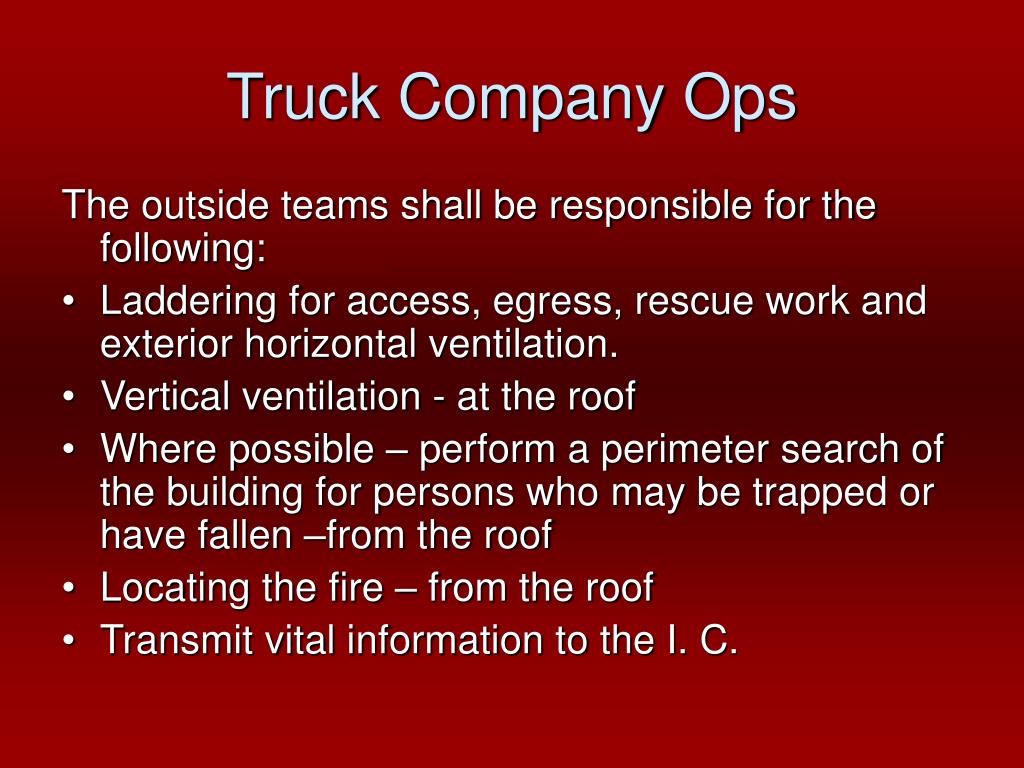 Truck Company Ops

The outside teams shall be responsible for the following:

• Laddering for access, egress, rescue work and exterior horizontal ventilation.
• Vertical ventilation - at the roof
• Where possible – perform a perimeter search of the building for persons who may be trapped or have fallen –from the roof
• Locating the fire – from the roof
• Transmit vital information to the I. C.